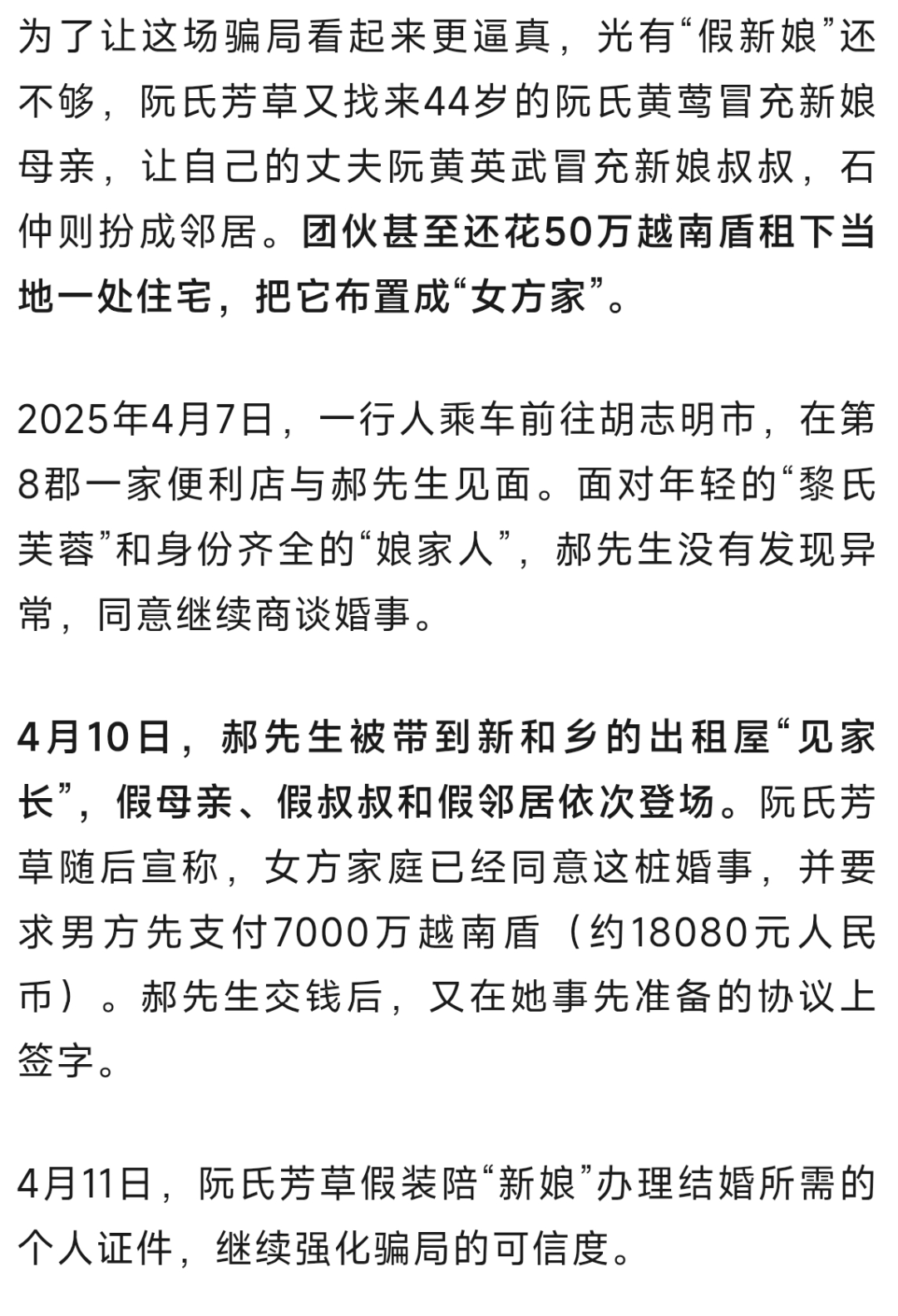 为了让这场骗局看起来更逼真，光有“假新娘”还不够，阮氏芳草又找来44岁的阮氏黄莺冒充新娘母亲，让自己的丈夫阮黄英武冒充新娘叔叔，石仲则扮成邻居。团伙甚至还花50万越南盾租下当地一处住宅，把它布置成“女方家”。

2025年4月7日，一行人乘车前往胡志明市，在第8郡一家便利店与郝先生见面。面对年轻的“黎氏芙蓉”和身份齐全的“娘家人”，郝先生没有发现异常，同意继续商谈婚事。

4月10日，郝先生被带到新和乡的出租屋“见家长”，假母亲、假叔叔和假邻居依次登场。阮氏芳草随后宣称，女方家庭已经同意这桩婚事，并要求男方先支付7000万越南盾（约18080元人民币）。郝先生交钱后，又在她事先准备的协议上签字。

4月11日，阮氏芳草假装陪“新娘”办理结婚所需的个人证件，继续强化骗局的可信度。